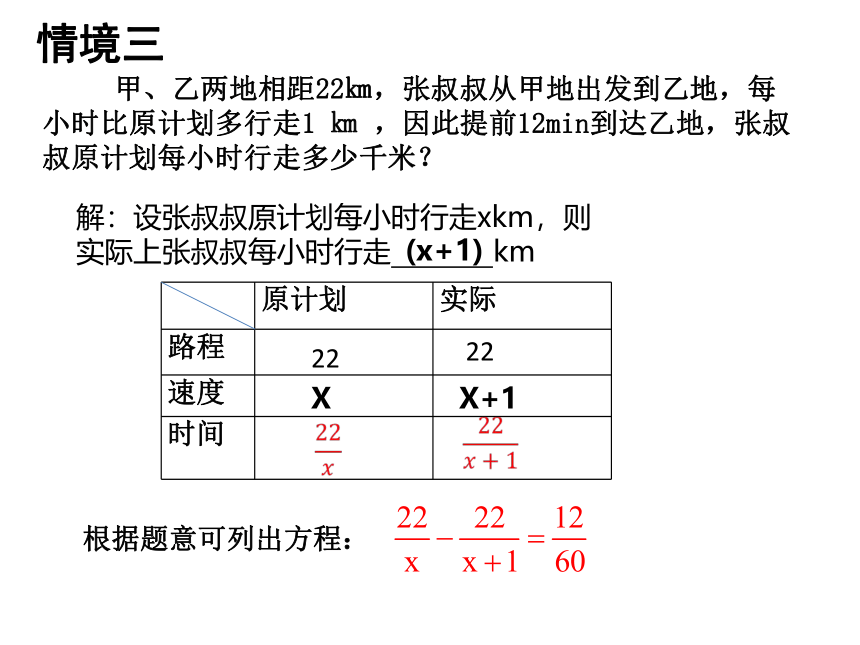 情境三

甲、乙两地相距22km，张叔叔从甲地出发到乙地，每小时比原计划多行走1 km ，因此提前12min到达乙地，张叔叔原计划每小时行走多少千米？

解：设张叔叔原计划每小时行走xkm，则实际上张叔叔每小时行走 (x+1) km

| | 原计划 | 实际 |
|---|---|---|
| 路程 | 22 | 22 |
| 速度 | X | X+1 |
| 时间 | $\frac{22}{x}$ | $\frac{22}{x+1}$ |

根据题意可列出方程： $\frac{22}{x}-\frac{22}{x+1}=\frac{12}{60}$